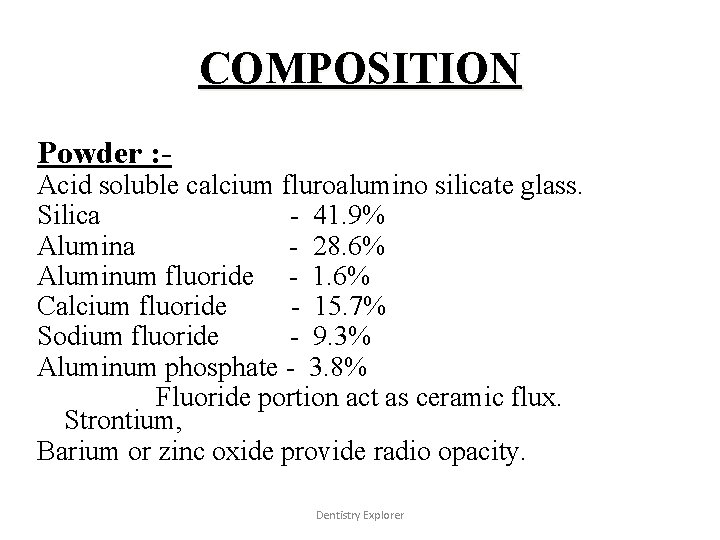 COMPOSITION

Powder :-
Acid soluble calcium fluroalumino silicate glass.
Silica - 41.9%
Alumina - 28.6%
Aluminum fluoride - 1.6%
Calcium fluoride - 15.7%
Sodium fluoride - 9.3%
Aluminum phosphate - 3.8%
Fluoride portion act as ceramic flux.
Strontium,
Barium or zinc oxide provide radio opacity.

Dentistry Explorer